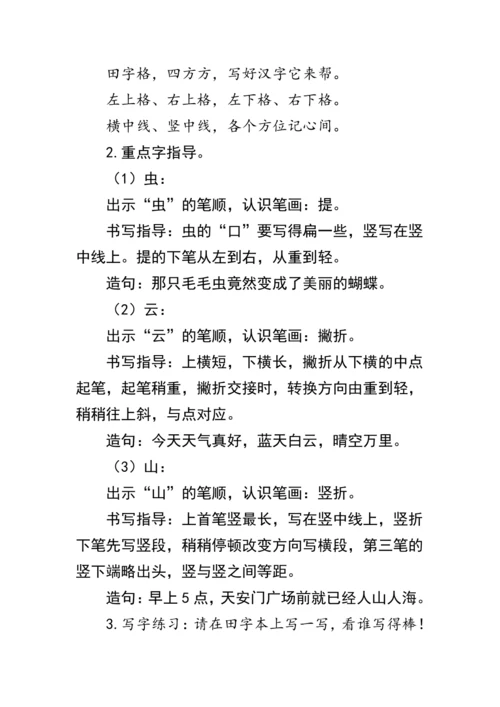 田字格，四方方，写好汉字它来帮。

左上格、右上格，左下格、右下格。

横中线、竖中线，各个方位记心间。

2.重点字指导。

（1）虫：

出示“虫”的笔顺，认识笔画：提。

书写指导：虫的“口”要写得扁一些，竖写在竖中线上。提的下笔从左到右，从重到轻。

造句：那只毛毛虫竟然变成了美丽的蝴蝶。

（2）云：

出示“云”的笔顺，认识笔画：撇折。

书写指导：上横短，下横长，撇折从下横的中点起笔，起笔稍重，撇折交接时，转换方向由重到轻，稍稍往上斜，与点对应。

造句：今天天气真好，蓝天白云，晴空万里。

（3）山：

出示“山”的笔顺，认识笔画：竖折。

书写指导：上首笔竖最长，写在竖中线上，竖折下笔先写竖段，稍稍停顿改变方向写横段，第三笔的竖下端略出头，竖与竖之间等距。

造句：早上5点，天安门广场前就已经人山人海。

3.写字练习：请在田字本上写一写，看谁写得棒！